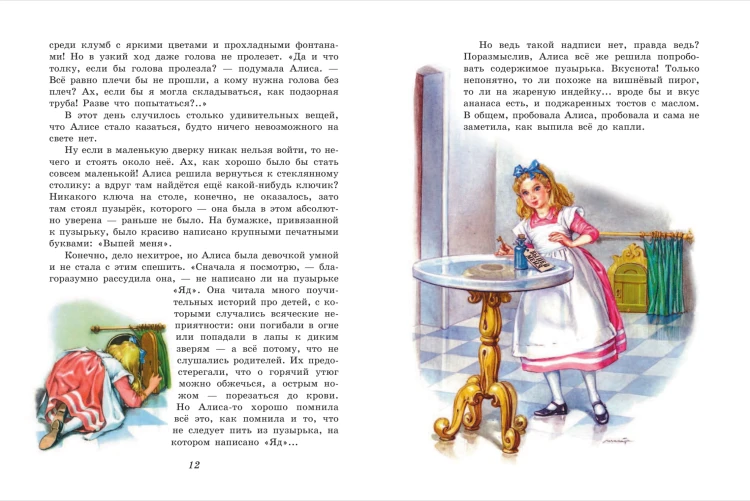 среди клумб с яркими цветами и прохладными фонтанами! Но в узкий ход даже голова не пролезет. «Да и что толку, если бы голова пролезла? — подумала Алиса. — Всё равно плечи бы не прошли, а кому нужна голова без плеч? Ах, если бы я могла складываться, как подзорная труба! Разве что попытаться?..»

В этот день случилось столько удивительных вещей, что Алисе стало казаться, будто ничего невозможного на свете нет.

Ну если в маленькую дверку никак нельзя войти, то нечего и стоять около неё. Ах, как хорошо было бы стать совсем маленькой! Алиса решила вернуться к стеклянному столику: а вдруг там найдётся ещё какой-нибудь ключик? Никакого ключа на столе, конечно, не оказалось, зато там стоял пузырёк, которого — она была в этом абсолютно уверена — раньше не было. На бумажке, привязанной к пузырьку, было красиво написано крупными печатными буквами: «Выпей меня».

Конечно, дело нехитрое, но Алиса была девочкой умной и не стала с этим спешить. «Сначала я посмотрю, — благоразумно рассудила она, — не написано ли на пузырьке «Яд». Она читала много поучительных историй про детей, с которыми случались всяческие неприятности: они погибали в огне или попадали в лапы к диким зверям — а всё потому, что не слушались родителей. Их предостерегали, что о горячий утюг можно обжечься, а острым ножом — порезаться до крови. Но Алиса-то хорошо помнила всё это, как помнила и то, что не следует пить из пузырька, на котором написано «Яд»...

12

Но ведь такой надписи нет, правда ведь? Поразмыслив, Алиса всё же решила попробовать содержимое пузырька. Вкуснота! Только непонятно, то ли похоже на вишнёвый пирог, то ли на жареную индейку... вроде бы и вкус ананаса есть, и поджаренных тостов с маслом. В общем, пробовала Алиса, пробовала и сама не заметила, как выпила всё до капли.